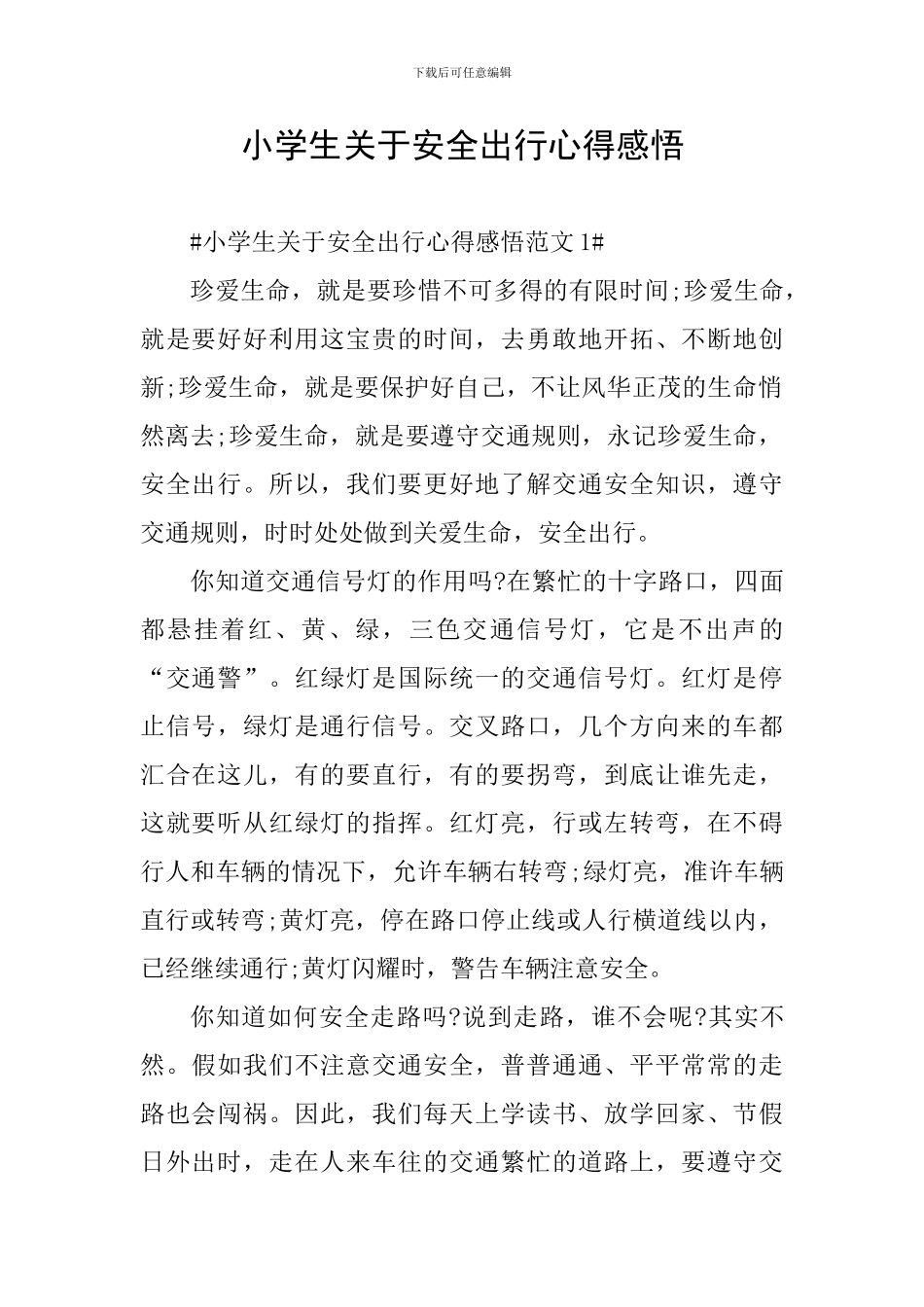 下载后可任意编辑

小学生关于安全出行心得感悟

#小学生关于安全出行心得感悟范文 1#

珍爱生命，就是要珍惜不可多得的有限时间;珍爱生命，就是要好好利用这宝贵的时间，去勇敢地开拓、不断地创新;珍爱生命，就是要保护好自己，不让风华正茂的生命悄然离去;珍爱生命，就是要遵守交通规则，永记珍爱生命，安全出行。所以，我们要更好地了解交通安全知识，遵守交通规则，时时处处做到关爱生命，安全出行。

你知道交通信号灯的作用吗?在繁忙的十字路口，四面都悬挂着红、黄、绿，三色交通信号灯，它是不出声的“交通警”。红绿灯是国际统一的交通信号灯。红灯是停止信号，绿灯是通行信号。交叉路口，几个方向来的车都汇合在这儿，有的要直行，有的要拐弯，到底让谁先走，这就要听从红绿灯的指挥。红灯亮，行或左转弯，在不碍行人和车辆的情况下，允许车辆右转弯;绿灯亮，准许车辆直行或转弯;黄灯亮，停在路口停止线或人行横道线以内，已经继续通行;黄灯闪耀时，警告车辆注意安全。

你知道如何安全走路吗?说到走路，谁不会呢?其实不然。假如我们不注意交通安全，普普通通、平平常常的走路也会闯祸。因此，我们每天上学读书、放学回家、节假日外出时，走在人来车往的交通繁忙的道路上，要遵守交